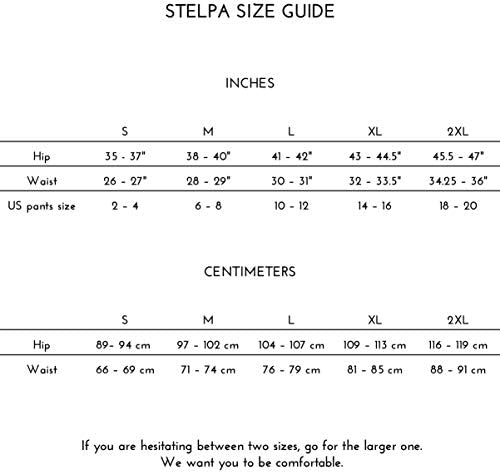 STELPA SIZE GUIDE

INCHES

| | S | M | L | XL | 2XL |
|---|---|---|---|---|---|
| Hip | 35 - 37" | 38 - 40" | 41 - 42" | 43 - 44.5" | 45.5 - 47" |
| Waist | 26 - 27" | 28 - 29" | 30 - 31" | 32 - 33.5" | 34.25 - 36" |
| US pants size | 2 - 4 | 6 - 8 | 10 - 12 | 14 - 16 | 18 - 20 |

CENTIMETERS

| | S | M | L | XL | 2XL |
|---|---|---|---|---|---|
| Hip | 89- 94 cm | 97 - 102 cm | 104 - 107 cm | 109 - 113 cm | 116 - 119 cm |
| Waist | 66 - 69 cm | 71 - 74 cm | 76 - 79 cm | 81 - 85 cm | 88 - 91 cm |

If you are hesitating between two sizes, go for the larger one.
We want you to be comfortable.